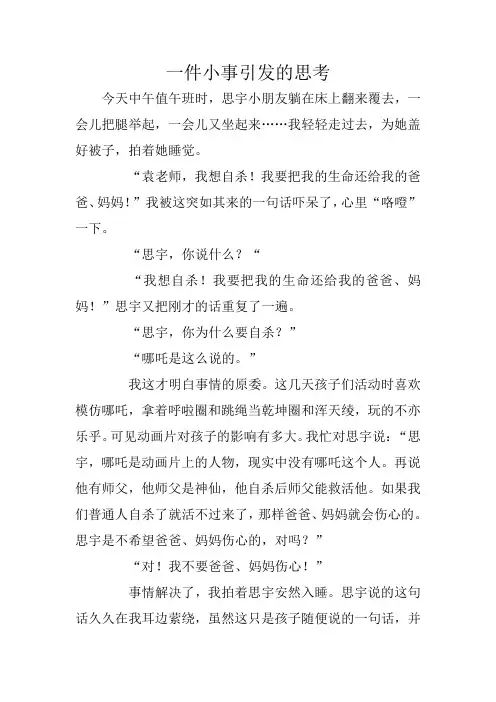 一件小事引发的思考

今天中午值午班时，思宇小朋友躺在床上翻来覆去，一会儿把腿举起，一会儿又坐起来……我轻轻走过去，为她盖好被子，拍着她睡觉。

“袁老师，我想自杀！我要把我的生命还给我的爸爸、妈妈！”我被这突如其来的一句话吓呆了，心里“咯噔”一下。

“思宇，你说什么？“

“我想自杀！我要把我的生命还给我的爸爸、妈妈！”思宇又把刚才的话重复了一遍。

“思宇，你为什么要自杀？”

“哪吒是这么说的。”

我这才明白事情的原委。这几天孩子们活动时喜欢模仿哪吒，拿着呼啦圈和跳绳当乾坤圈和浑天绫，玩的不亦乐乎。可见动画片对孩子的影响有多大。我忙对思宇说：“思宇，哪吒是动画片上的人物，现实中没有哪吒这个人。再说他有师父，他师父是神仙，他自杀后师父能救活他。如果我们普通人自杀了就活不过来了，那样爸爸、妈妈就会伤心的。思宇是不希望爸爸、妈妈伤心的，对吗？”

“对！我不要爸爸、妈妈伤心！”

事情解决了，我拍着思宇安然入睡。思宇说的这句话久久在我耳边萦绕，虽然这只是孩子随便说的一句话，并